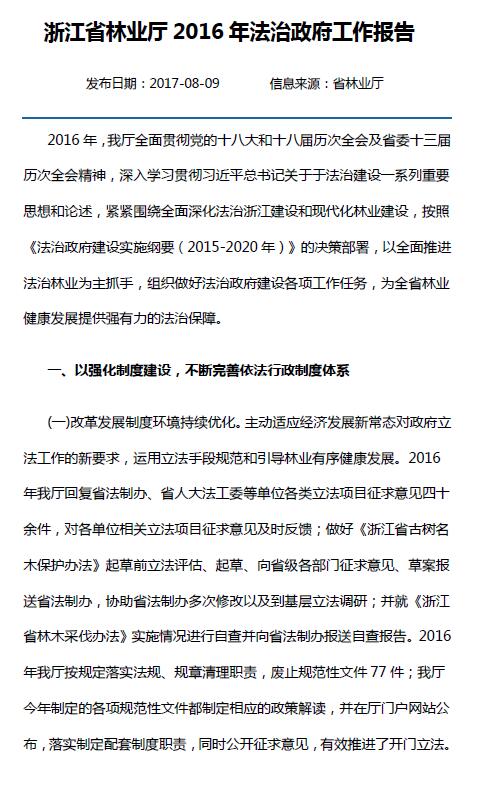 浙江省林业厅 2016 年法治政府工作报告

发布日期：2017-08-09　　　信息来源：省林业厅

2016 年，我厅全面贯彻党的十八大和十八届历次全会及省委十三届历次全会精神，深入学习贯彻习近平总书记关于于法治建设一系列重要思想和论述，紧紧围绕全面深化法治浙江建设和现代化林业建设，按照《法治政府建设实施纲要（2015-2020 年）》的决策部署，以全面推进法治林业为主抓手，组织做好法治政府建设各项工作任务，为全省林业健康发展提供强有力的法治保障。

一、以强化制度建设，不断完善依法行政制度体系

(一)改革发展制度环境持续优化。主动适应经济发展新常态对政府立法工作的新要求，运用立法手段规范和引导林业有序健康发展。2016 年我厅回复省法制办、省人大法工委等单位各类立法项目征求意见四十余件，对各单位相关立法项目征求意见及时反馈；做好《浙江省古树名木保护办法》起草前立法评估、起草、向省级各部门征求意见、草案报送省法制办，协助省法制办多次修改以及到基层立法调研；并就《浙江省林木采伐办法》实施情况进行自查并向省法制办报送自查报告。2016 年我厅按规定落实法规、规章清理职责，废止规范性文件 77 件；我厅今年制定的各项规范性文件都制定相应的政策解读，并在厅门户网站公布，落实制定配套制度职责，同时公开征求意见，有效推进了开门立法。